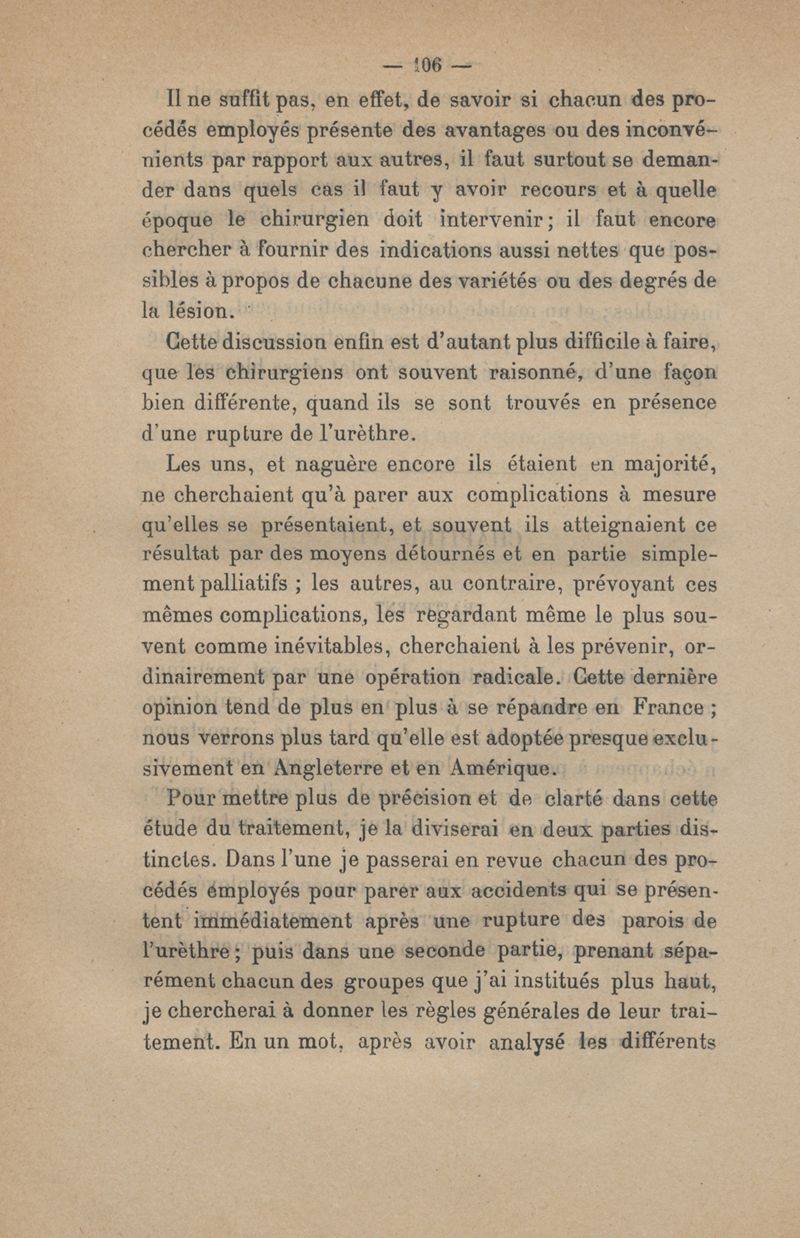 — 106 —

Il ne suffit pas, en effet, de savoir si chacun des procédés employés présente des avantages ou des inconvénients par rapport aux autres, il faut surtout se demander dans quels cas il faut y avoir recours et à quelle époque le chirurgien doit intervenir ; il faut encore chercher à fournir des indications aussi nettes que possibles à propos de chacune des variétés ou des degrés de la lésion.

Cette discussion enfin est d'autant plus difficile à faire, que les chirurgiens ont souvent raisonné, d'une façon bien différente, quand ils se sont trouvés en présence d'une rupture de l'urèthre.

Les uns, et naguère encore ils étaient en majorité, ne cherchaient qu'à parer aux complications à mesure qu'elles se présentaient, et souvent ils atteignaient ce résultat par des moyens détournés et en partie simplement palliatifs ; les autres, au contraire, prévoyant ces mêmes complications, les regardant même le plus souvent comme inévitables, cherchaient à les prévenir, ordinairement par une opération radicale. Cette dernière opinion tend de plus en plus à se répandre en France ; nous verrons plus tard qu'elle est adoptée presque exclusivement en Angleterre et en Amérique.

Pour mettre plus de précision et de clarté dans cette étude du traitement, je la diviserai en deux parties distinctes. Dans l'une je passerai en revue chacun des procédés employés pour parer aux accidents qui se présentent immédiatement après une rupture des parois de l'urèthre ; puis dans une seconde partie, prenant séparément chacun des groupes que j'ai institués plus haut, je chercherai à donner les règles générales de leur traitement. En un mot, après avoir analysé les différents